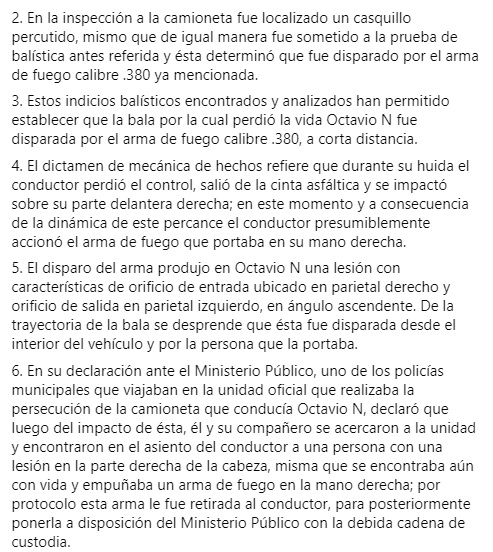 2. En la inspección a la camioneta fue localizado un casquillo percutido, mismo que de igual manera fue sometido a la prueba de balística antes referida y ésta determinó que fue disparado por el arma de fuego calibre .380 ya mencionada.

3. Estos indicios balísticos encontrados y analizados han permitido establecer que la bala por la cual perdió la vida Octavio N fue disparada por el arma de fuego calibre .380, a corta distancia.

4. El dictamen de mecánica de hechos refiere que durante su huida el conductor perdió el control, salió de la cinta asfáltica y se impactó sobre su parte delantera derecha; en este momento y a consecuencia de la dinámica de este percance el conductor presumiblemente accionó el arma de fuego que portaba en su mano derecha.

5. El disparo del arma produjo en Octavio N una lesión con características de orificio de entrada ubicado en parietal derecho y orificio de salida en parietal izquierdo, en ángulo ascendente. De la trayectoria de la bala se desprende que ésta fue disparada desde el interior del vehículo y por la persona que la portaba.

6. En su declaración ante el Ministerio Público, uno de los policías municipales que viajaban en la unidad oficial que realizaba la persecución de la camioneta que conducía Octavio N, declaró que luego del impacto de ésta, él y su compañero se acercaron a la unidad y encontraron en el asiento del conductor a una persona con una lesión en la parte derecha de la cabeza, misma que se encontraba aún con vida y empuñaba un arma de fuego en la mano derecha; por protocolo esta arma le fue retirada al conductor, para posteriormente ponerla a disposición del Ministerio Público con la debida cadena de custodia.